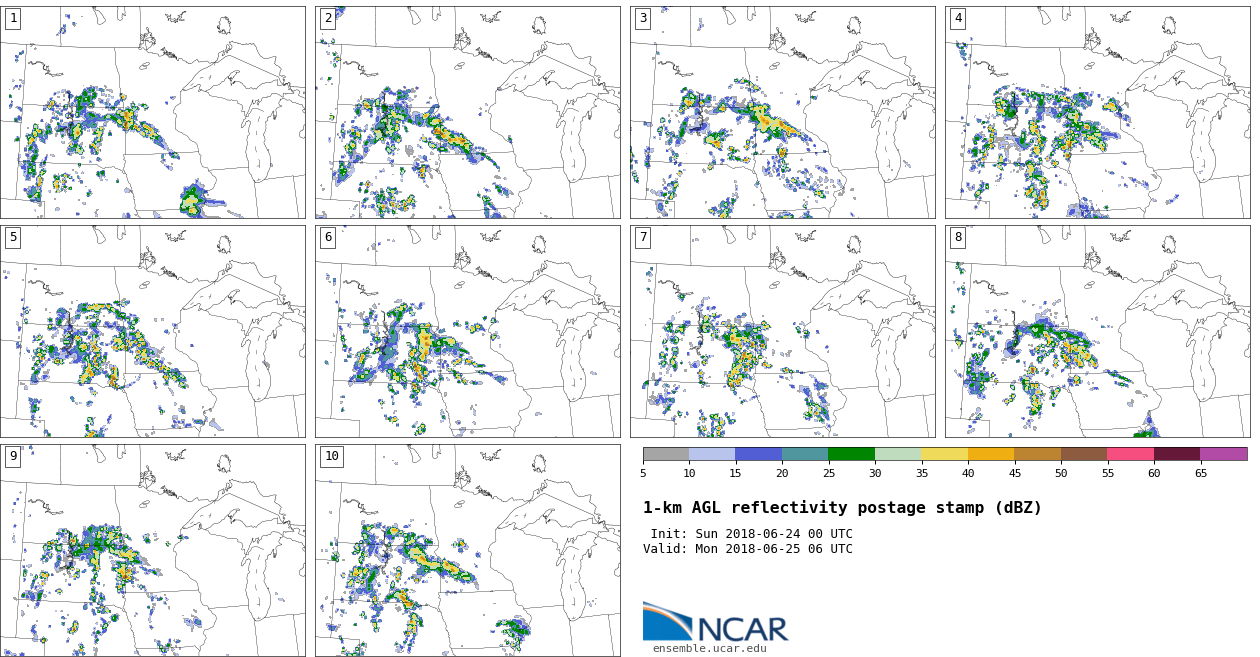 1
2
3
4
5
6
7
8
9
10

5 10 15 20 25 30 35 40 45 50 55 60 65

1-km AGL reflectivity postage stamp (dBZ)

Init: Sun 2018-06-24 00 UTC
Valid: Mon 2018-06-25 06 UTC

NCAR
ensemble.ucar.edu